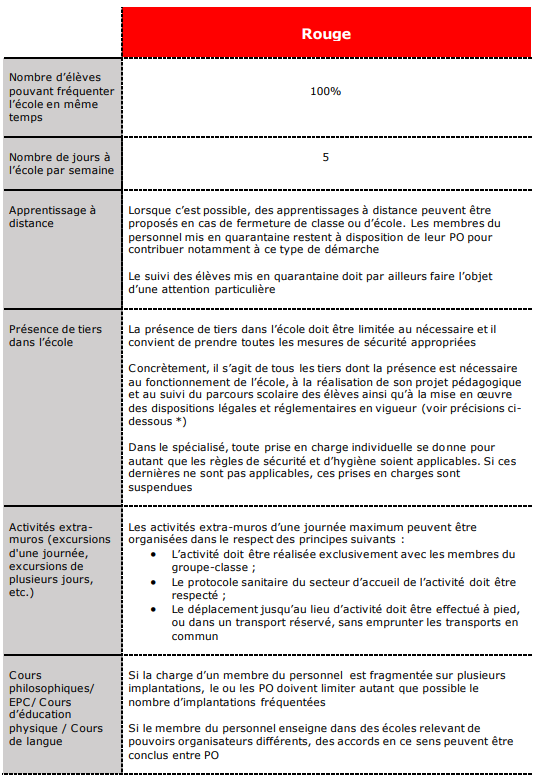 | | Rouge |
|---|---|
| Nombre d'élèves pouvant fréquenter l'école en même temps | 100% |
| Nombre de jours à l'école par semaine | 5 |
| Apprentissage à distance | Lorsque c'est possible, des apprentissages à distance peuvent être proposés en cas de fermeture de classe ou d'école. Les membres du personnel mis en quarantaine restent à disposition de leur PO pour contribuer notamment à ce type de démarche<br><br>Le suivi des élèves mis en quarantaine doit par ailleurs faire l'objet d'une attention particulière |
| Présence de tiers dans l'école | La présence de tiers dans l'école doit être limitée au nécessaire et il convient de prendre toutes les mesures de sécurité appropriées<br><br>Concrètement, il s'agit de tous les tiers dont la présence est nécessaire au fonctionnement de l'école, à la réalisation de son projet pédagogique et au suivi du parcours scolaire des élèves ainsi qu'à la mise en œuvre des dispositions légales et réglementaires en vigueur (voir précisions ci-dessous *)<br><br>Dans le spécialisé, toute prise en charge individuelle se donne pour autant que les règles de sécurité et d'hygiène soient applicables. Si ces dernières ne sont pas applicables, ces prises en charges sont suspendues |
| Activités extra-muros (excursions d'une journée, excursions de plusieurs jours, etc.) | Les activités extra-muros d'une journée maximum peuvent être organisées dans le respect des principes suivants :<br>• L'activité doit être réalisée exclusivement avec les membres du groupe-classe ;<br>• Le protocole sanitaire du secteur d'accueil de l'activité doit être respecté ;<br>• Le déplacement jusqu'au lieu d'activité doit être effectué à pied, ou dans un transport réservé, sans emprunter les transports en commun |
| Cours philosophiques/ EPC/ Cours d'éducation physique / Cours de langue | Si la charge d'un membre du personnel est fragmentée sur plusieurs implantations, le ou les PO doivent limiter autant que possible le nombre d'implantations fréquentées<br><br>Si le membre du personnel enseigne dans des écoles relevant de pouvoirs organisateurs différents, des accords en ce sens peuvent être conclus entre PO |